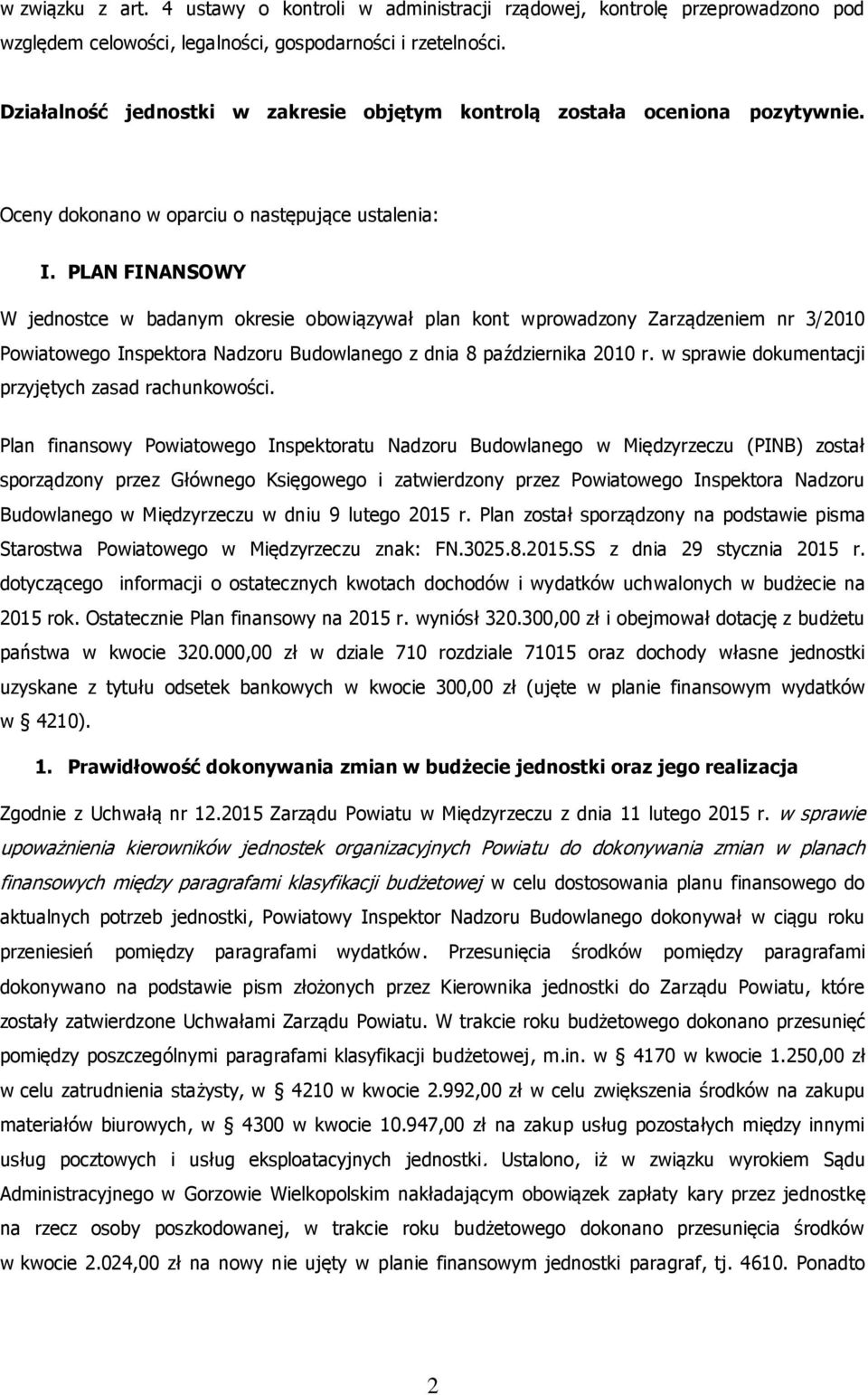 w związku z art. 4 ustawy o kontroli w administracji rządowej, kontrolę przeprowadzono pod względem celowości, legalności, gospodarności i rzetelności.

Działalność jednostki w zakresie objętym kontrolą została oceniona pozytywnie.

Oceny dokonano w oparciu o następujące ustalenia:

I. PLAN FINANSOWY

W jednostce w badanym okresie obowiązywał plan kont wprowadzony Zarządzeniem nr 3/2010 Powiatowego Inspektora Nadzoru Budowlanego z dnia 8 października 2010 r. w sprawie dokumentacji przyjętych zasad rachunkowości.

Plan finansowy Powiatowego Inspektoratu Nadzoru Budowlanego w Międzyrzeczu (PINB) został sporządzony przez Głównego Księgowego i zatwierdzony przez Powiatowego Inspektora Nadzoru Budowlanego w Międzyrzeczu w dniu 9 lutego 2015 r. Plan został sporządzony na podstawie pisma Starostwa Powiatowego w Międzyrzeczu znak: FN.3025.8.2015.SS z dnia 29 stycznia 2015 r. dotyczącego informacji o ostatecznych kwotach dochodów i wydatków uchwalonych w budżecie na 2015 rok. Ostatecznie Plan finansowy na 2015 r. wyniósł 320.300,00 zł i obejmował dotację z budżetu państwa w kwocie 320.000,00 zł w dziale 710 rozdziale 71015 oraz dochody własne jednostki uzyskane z tytułu odsetek bankowych w kwocie 300,00 zł (ujęte w planie finansowym wydatków w § 4210).

1. Prawidłowość dokonywania zmian w budżecie jednostki oraz jego realizacja

Zgodnie z Uchwałą nr 12.2015 Zarządu Powiatu w Międzyrzeczu z dnia 11 lutego 2015 r. w sprawie upoważnienia kierowników jednostek organizacyjnych Powiatu do dokonywania zmian w planach finansowych między paragrafami klasyfikacji budżetowej w celu dostosowania planu finansowego do aktualnych potrzeb jednostki, Powiatowy Inspektor Nadzoru Budowlanego dokonywał w ciągu roku przeniesień pomiędzy paragrafami wydatków. Przesunięcia środków pomiędzy paragrafami dokonywano na podstawie pism złożonych przez Kierownika jednostki do Zarządu Powiatu, które zostały zatwierdzone Uchwałami Zarządu Powiatu. W trakcie roku budżetowego dokonano przesunięć pomiędzy poszczególnymi paragrafami klasyfikacji budżetowej, m.in. w § 4170 w kwocie 1.250,00 zł w celu zatrudnienia stażysty, w § 4210 w kwocie 2.992,00 zł w celu zwiększenia środków na zakupu materiałów biurowych, w § 4300 w kwocie 10.947,00 zł na zakup usług pozostałych między innymi usług pocztowych i usług eksploatacyjnych jednostki. Ustalono, iż w związku wyrokiem Sądu Administracyjnego w Gorzowie Wielkopolskim nakładającym obowiązek zapłaty kary przez jednostkę na rzecz osoby poszkodowanej, w trakcie roku budżetowego dokonano przesunięcia środków w kwocie 2.024,00 zł na nowy nie ujęty w planie finansowym jednostki paragraf, tj. 4610. Ponadto

2